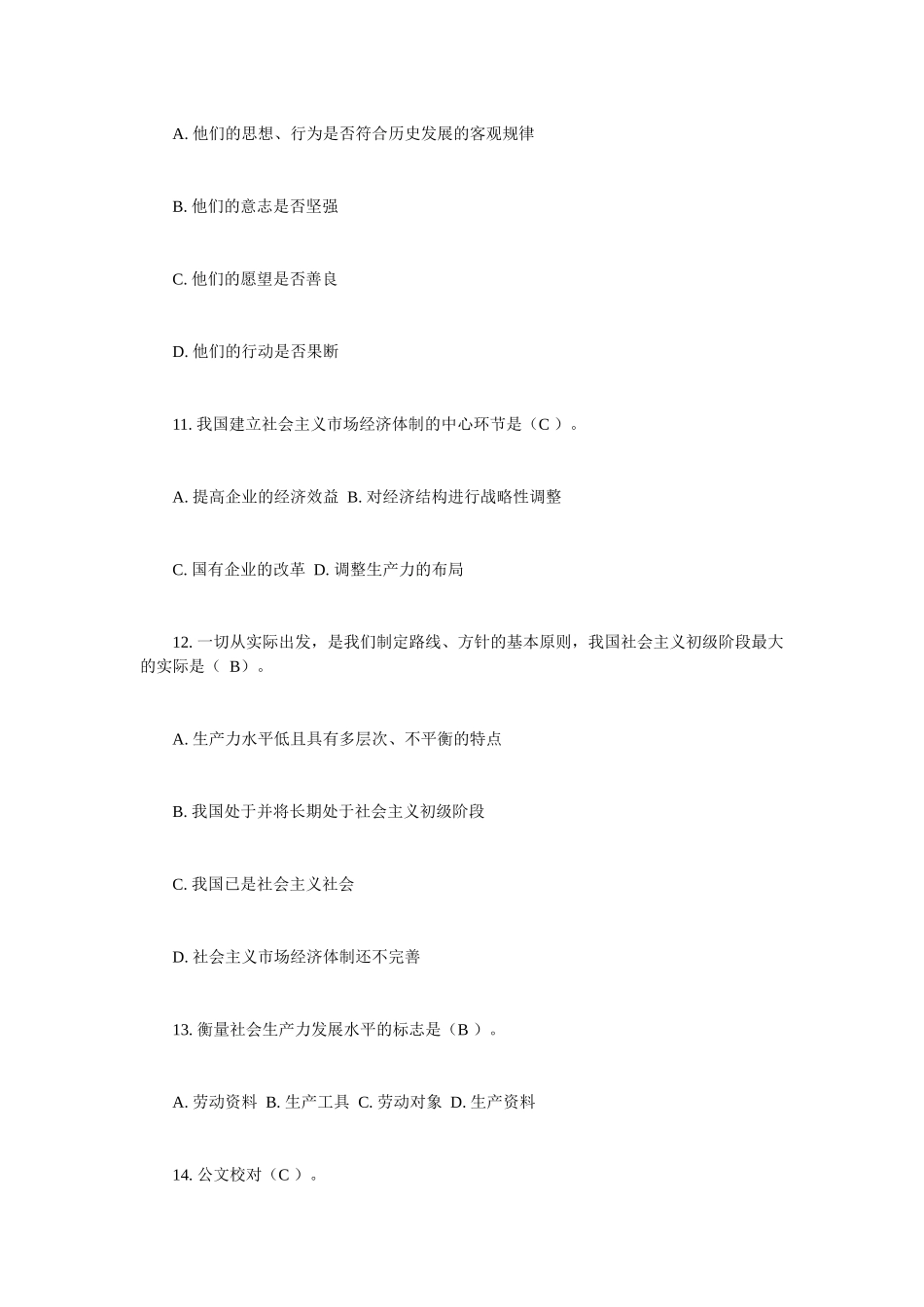 A. 他们的思想、行为是否符合历史发展的客观规律

B. 他们的意志是否坚强

C. 他们的愿望是否善良

D. 他们的行动是否果断

11. 我国建立社会主义市场经济体制的中心环节是（C ）。

A. 提高企业的经济效益 B. 对经济结构进行战略性调整

C. 国有企业的改革 D. 调整生产力的布局

12. 一切从实际出发，是我们制定路线、方针的基本原则，我国社会主义初级阶段最大的实际是（ B）。

A. 生产力水平低且具有多层次、不平衡的特点

B. 我国处于并将长期处于社会主义初级阶段

C. 我国已是社会主义社会

D. 社会主义市场经济体制还不完善

13. 衡量社会生产力发展水平的标志是（B ）。

A. 劳动资料 B. 生产工具 C. 劳动对象 D. 生产资料

14. 公文校对（C ）。